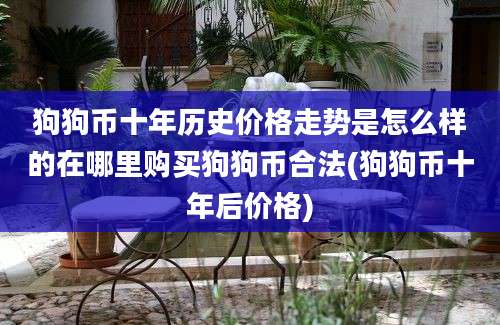 狗狗币十年历史价格走势是怎么样的在哪里购买狗狗币合法(狗狗币十年后价格)